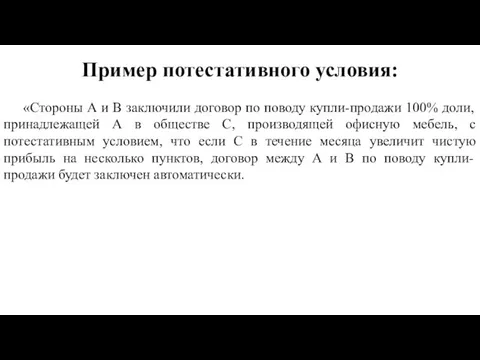 Пример потестативного условия:

«Стороны А и В заключили договор по поводу купли-продажи 100% доли, принадлежащей А в обществе С, производящей офисную мебель, с потестативным условием, что если С в течение месяца увеличит чистую прибыль на несколько пунктов, договор между А и В по поводу купли-продажи будет заключен автоматически.